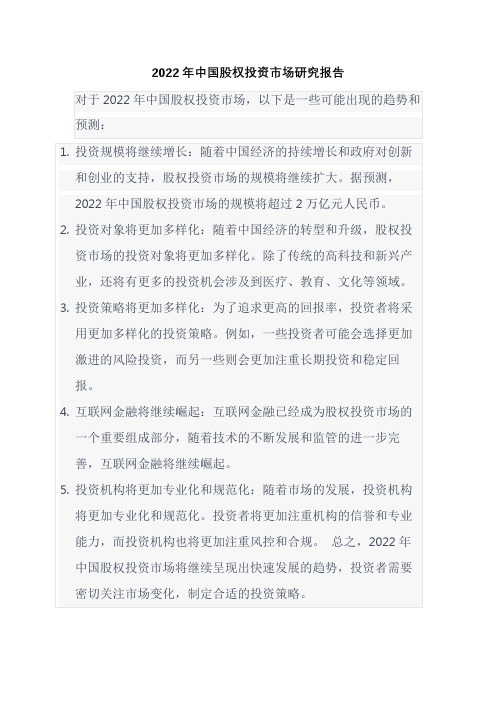 2022 年中国股权投资市场研究报告

对于 2022 年中国股权投资市场，以下是一些可能出现的趋势和预测：

1. 投资规模将继续增长：随着中国经济的持续增长和政府对创新和创业的支持，股权投资市场的规模将继续扩大。据预测，2022 年中国股权投资市场的规模将超过 2 万亿元人民币。
2. 投资对象将更加多样化：随着中国经济的转型和升级，股权投资市场的投资对象将更加多样化。除了传统的高科技和新兴产业，还将有更多的投资机会涉及到医疗、教育、文化等领域。
3. 投资策略将更加多样化：为了追求更高的回报率，投资者将采用更加多样化的投资策略。例如，一些投资者可能会选择更加激进的风险投资，而另一些则会更加注重长期投资和稳定回报。
4. 互联网金融将继续崛起：互联网金融已经成为股权投资市场的一个重要组成部分，随着技术的不断发展和监管的进一步完善，互联网金融将继续崛起。
5. 投资机构将更加专业化和规范化：随着市场的发展，投资机构将更加专业化和规范化。投资者将更加注重机构的信誉和专业能力，而投资机构也将更加注重风控和合规。 总之，2022 年中国股权投资市场将继续呈现出快速发展的趋势，投资者需要密切关注市场变化，制定合适的投资策略。